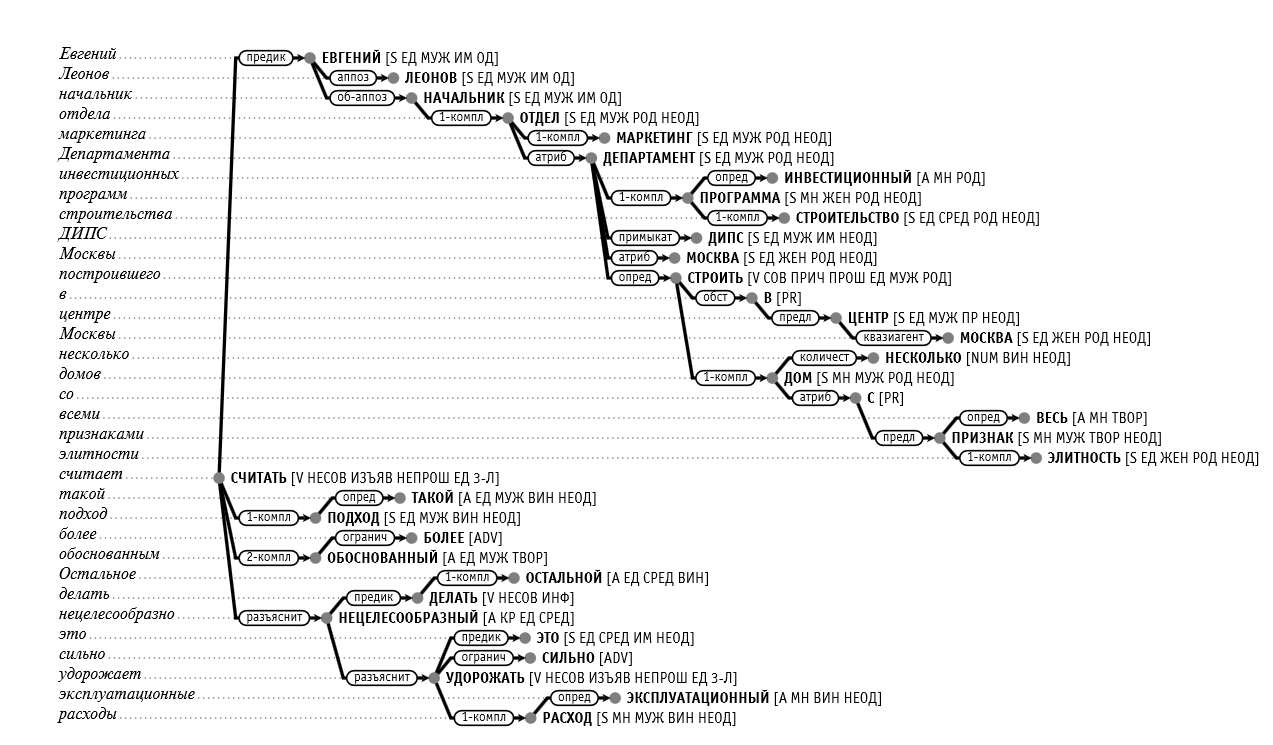 Евгений
Леонов
начальник
отдела
маркетинга
Департамента
инвестиционных
программ
строительства
ДИПС
Москвы
построившего
в
центре
Москвы
несколько
домов
со
всеми
признаками
элитности
считает
такой
подход
более
обоснованным
Остальное
делать
нецелесообразно
это
сильно
удорожает
эксплуатационные
расходы

предик
ЕВГЕНИЙ [S ЕД МУЖ ИМ ОД]
аппоз
ЛЕОНОВ [S ЕД МУЖ ИМ ОД]
об-аппоз
НАЧАЛЬНИК [S ЕД МУЖ ИМ ОД]
1-компл
ОТДЕЛ [S ЕД МУЖ РОД НЕОД]
1-компл
МАРКЕТИНГ [S ЕД МУЖ РОД НЕОД]
атриб
ДЕПАРТАМЕНТ [S ЕД МУЖ РОД НЕОД]
опред
ИНВЕСТИЦИОННЫЙ [A МН РОД]
1-компл
ПРОГРАММА [S МН ЖЕН РОД НЕОД]
1-компл
СТРОИТЕЛЬСТВО [S ЕД СРЕД РОД НЕОД]
примыкат
ДИПС [S ЕД МУЖ ИМ НЕОД]
атриб
МОСКВА [S ЕД ЖЕН РОД НЕОД]
опред
СТРОИТЬ [V СОВ ПРИЧ ПРОШ ЕД МУЖ РОД]
обст
В [PR]
предл
ЦЕНТР [S ЕД МУЖ ПР НЕОД]
квазиагент
МОСКВА [S ЕД ЖЕН РОД НЕОД]
количест
НЕСКОЛЬКО [NUM ВИН НЕОД]
1-компл
ДОМ [S МН МУЖ РОД НЕОД]
атриб
С [PR]
опред
ВЕСЬ [A МН ТВОР]
предл
ПРИЗНАК [S МН МУЖ ТВОР НЕОД]
1-компл
ЭЛИТНОСТЬ [S ЕД ЖЕН РОД НЕОД]
СЧИТАТЬ [V НЕСОВ ИЗЪЯВ НЕПРОШ ЕД 3-Л]
опред
ТАКОЙ [A ЕД МУЖ ВИН НЕОД]
1-компл
ПОДХОД [S ЕД МУЖ ВИН НЕОД]
огранич
БОЛЕЕ [ADV]
2-компл
ОБОСНОВАННЫЙ [A ЕД МУЖ ТВОР]
1-компл
ОСТАЛЬНОЙ [A ЕД СРЕД ВИН]
предик
ДЕЛАТЬ [V НЕСОВ ИНФ]
разъяснит
НЕЦЕЛЕСООБРАЗНЫЙ [A КР ЕД СРЕД]
предик
ЭТО [S ЕД СРЕД ИМ НЕОД]
огранич
СИЛЬНО [ADV]
разъяснит
УДОРОЖАТЬ [V НЕСОВ ИЗЪЯВ НЕПРОШ ЕД 3-Л]
опред
ЭКСПЛУАТАЦИОННЫЙ [A МН ВИН НЕОД]
1-компл
РАСХОД [S МН МУЖ ВИН НЕОД]